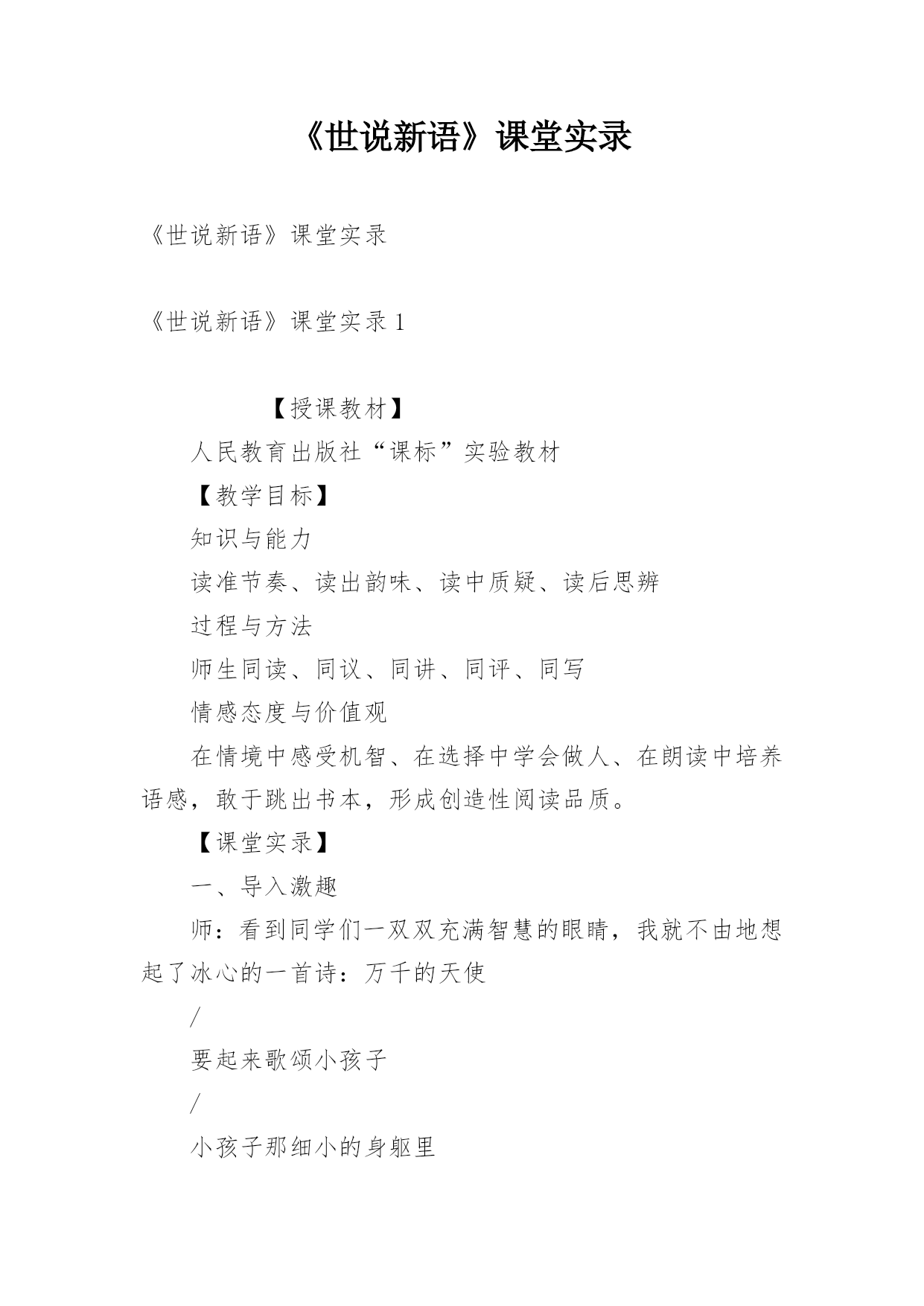 《世说新语》课堂实录

《世说新语》课堂实录

《世说新语》课堂实录 1

【授课教材】

人民教育出版社“课标”实验教材

【教学目标】

知识与能力

读准节奏、读出韵味、读中质疑、读后思辨

过程与方法

师生同读、同议、同讲、同评、同写

情感态度与价值观

在情境中感受机智、在选择中学会做人、在朗读中培养语感，敢于跳出书本，形成创造性阅读品质。

【课堂实录】

一、导入激趣

师：看到同学们一双双充满智慧的眼睛，我就不由地想起了冰心的一首诗：万千的天使

/

要起来歌颂小孩子

/

小孩子那细小的身躯里